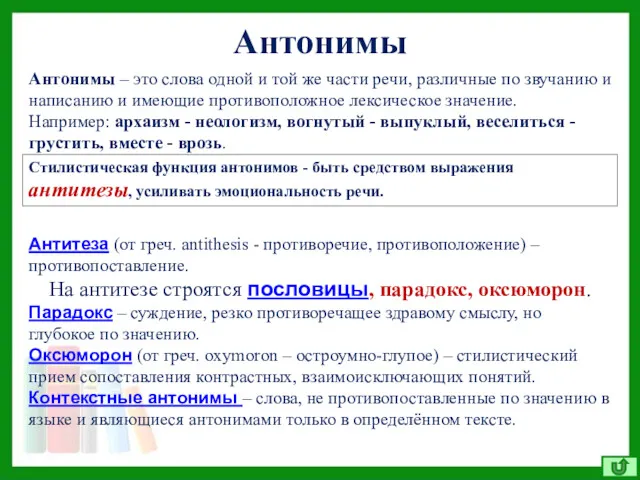 Антонимы

Антонимы – это слова одной и той же части речи, различные по звучанию и написанию и имеющие противоположное лексическое значение.
Например: архаизм - неологизм, вогнутый - выпуклый, веселиться - грустить, вместе - врозь.

Стилистическая функция антонимов - быть средством выражения антитезы, усиливать эмоциональность речи.

Антитеза (от греч. antithesis - противоречие, противоположение) – противопоставление.

На антитезе строятся пословицы, парадокс, оксюморон.

Парадокс – суждение, резко противоречащее здравому смыслу, но глубокое по значению.

Оксюморон (от греч. oxymoron – остроумно-глупое) – стилистический прием сопоставления контрастных, взаимоисключающих понятий.

Контекстные антонимы – слова, не противопоставленные по значению в языке и являющиеся антонимами только в определённом тексте.